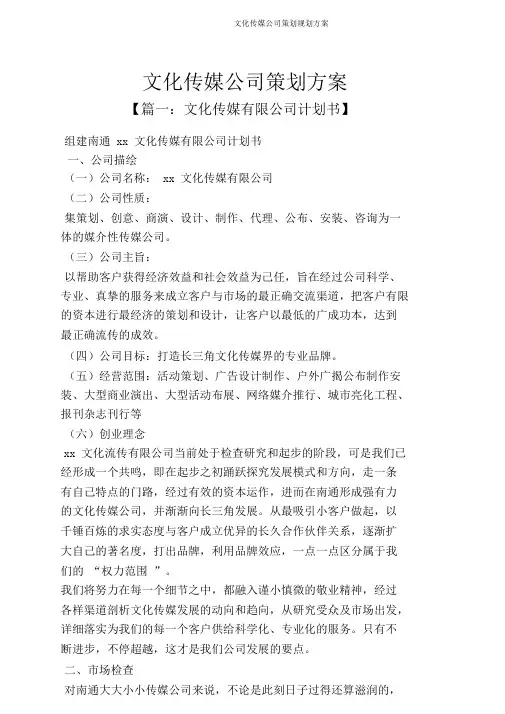 文化传媒公司策划规划方案

文化传媒公司策划方案

【篇一：文化传媒有限公司计划书】

组建南通 xx 文化传媒有限公司计划书

一、公司描绘

（一）公司名称： xx 文化传媒有限公司

（二）公司性质：

集策划、创意、商演、设计、制作、代理、公布、安装、咨询为一体的媒介性传媒公司。

（三）公司主旨：

以帮助客户获得经济效益和社会效益为己任，旨在经过公司科学、专业、真挚的服务来成立客户与市场的最正确交流渠道，把客户有限的资本进行最经济的策划和设计，让客户以最低的广成功本，达到最正确流传的成效。

（四）公司目标：打造长三角文化传媒界的专业品牌。

（五）经营范围：活动策划、广告设计制作、户外广揭公布制作安装、大型商业演出、大型活动布展、网络媒介推行、城市亮化工程、报刊杂志刊行等

（六）创业理念

xx 文化流传有限公司当前处于检查研究和起步的阶段，可是我们已经形成一个共鸣，即在起步之初踊跃探究发展模式和方向，走一条有自己特点的门路，经过有效的资本运作，进而在南通形成强有力的文化传媒公司，并渐渐向长三角发展。从最吸引小客户做起，以千锤百炼的求实态度与客户成立优异的长久合作伙伴关系，逐渐扩大自己的著名度，打出品牌，利用品牌效应，一点一点区分属于我们的 “权力范围 ”。

我们将努力在每一个细节之中，都融入谨小慎微的敬业精神，经过各样渠道剖析文化传媒发展的动向和趋向，从研究受众及市场出发，详细落实为我们的每一个客户供给科学化、专业化的服务。只有不断进步，不停超越，这才是我们公司发展的要点。

二、市场检查

对南通大大小小传媒公司来说，不论是此刻日子过得还算滋润的，